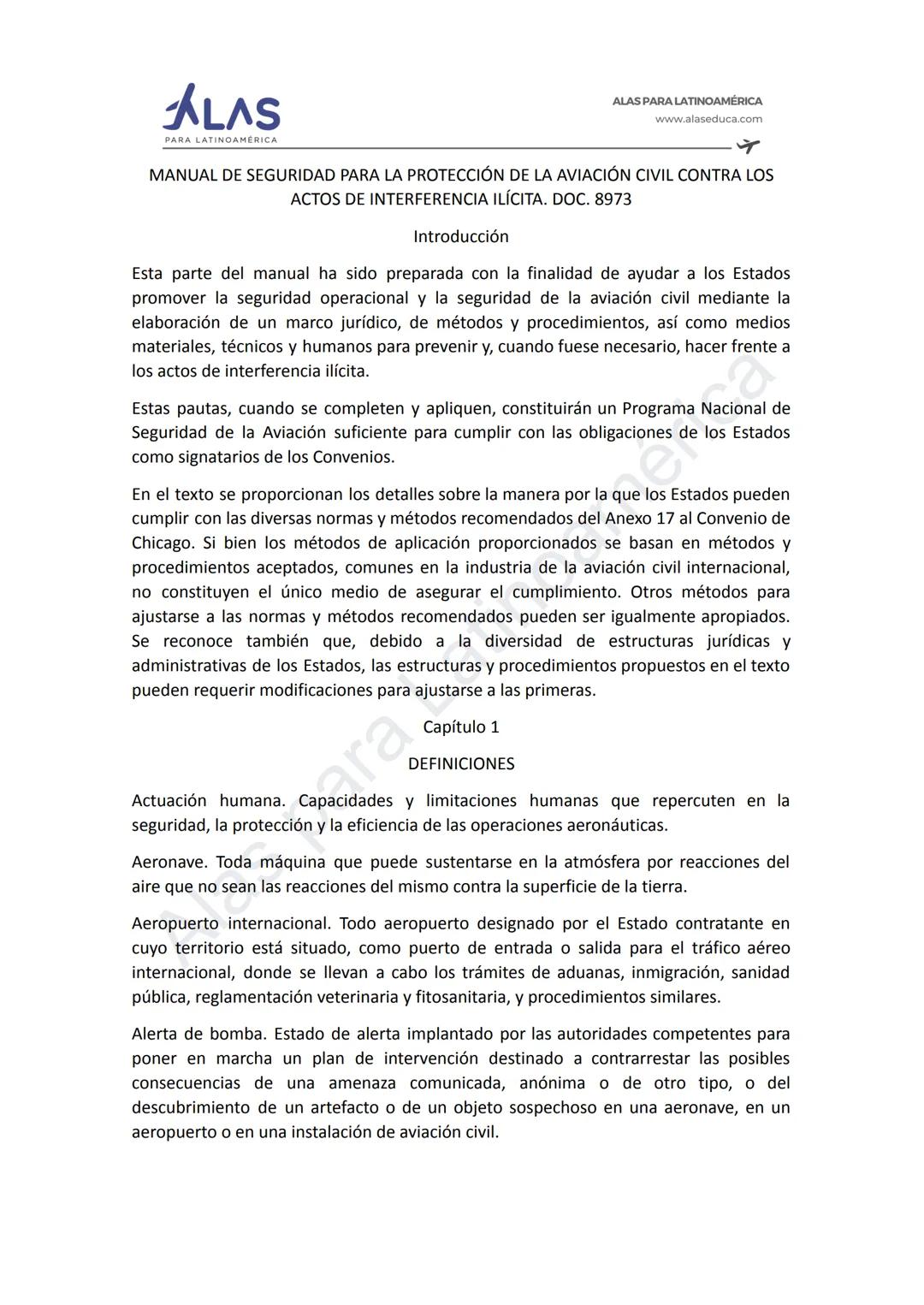 ALAS
PARA LATINOAMÉRICA

ALAS PARA LATINOAMÉRICA
www.alaseduca.com

MANUAL DE SEGURIDAD PARA LA PROTECCIÓN DE LA AVIACIÓN CIVIL CONTRA LOS ACTOS DE INTERFERENCIA ILÍCITA. DOC. 8973

Introducción

Esta parte del manual ha sido preparada con la finalidad de ayudar a los Estados promover la seguridad operacional y la seguridad de la aviación civil mediante la elaboración de un marco jurídico, de métodos y procedimientos, así como medios materiales, técnicos y humanos para prevenir y, cuando fuese necesario, hacer frente a los actos de interferencia ilícita.

Estas pautas, cuando se completen y apliquen, constituirán un Programa Nacional de Seguridad de la Aviación suficiente para cumplir con las obligaciones de los Estados como signatarios de los Convenios.

En el texto se proporcionan los detalles sobre la manera por la que los Estados pueden cumplir con las diversas normas y métodos recomendados del Anexo 17 al Convenio de Chicago. Si bien los métodos de aplicación proporcionados se basan en métodos y procedimientos aceptados, comunes en la industria de la aviación civil internacional, no constituyen el único medio de asegurar el cumplimiento. Otros métodos para ajustarse a las normas y métodos recomendados pueden ser igualmente apropiados. Se reconoce también que, debido a la diversidad de estructuras jurídicas y administrativas de los Estados, las estructuras y procedimientos propuestos en el texto pueden requerir modificaciones para ajustarse a las primeras.

Capítulo 1

DEFINICIONES

Actuación humana. Capacidades y limitaciones humanas que repercuten en la seguridad, la protección y la eficiencia de las operaciones aeronáuticas.

Aeronave. Toda máquina que puede sustentarse en la atmósfera por reacciones del aire que no sean las reacciones del mismo contra la superficie de la tierra.

Aeropuerto internacional. Todo aeropuerto designado por el Estado contratante en cuyo territorio está situado, como puerto de entrada o salida para el tráfico aéreo internacional, donde se llevan a cabo los trámites de aduanas, inmigración, sanidad pública, reglamentación veterinaria y fitosanitaria, y procedimientos similares.

Alerta de bomba. Estado de alerta implantado por las autoridades competentes para poner en marcha un plan de intervención destinado a contrarrestar las posibles consecuencias de una amenaza comunicada, anónima o de otro tipo, o del descubrimiento de un artefacto o de un objeto sospechoso en una aeronave, en un aeropuerto o en una instalación de aviación civil.

Alas para Latinoamérica